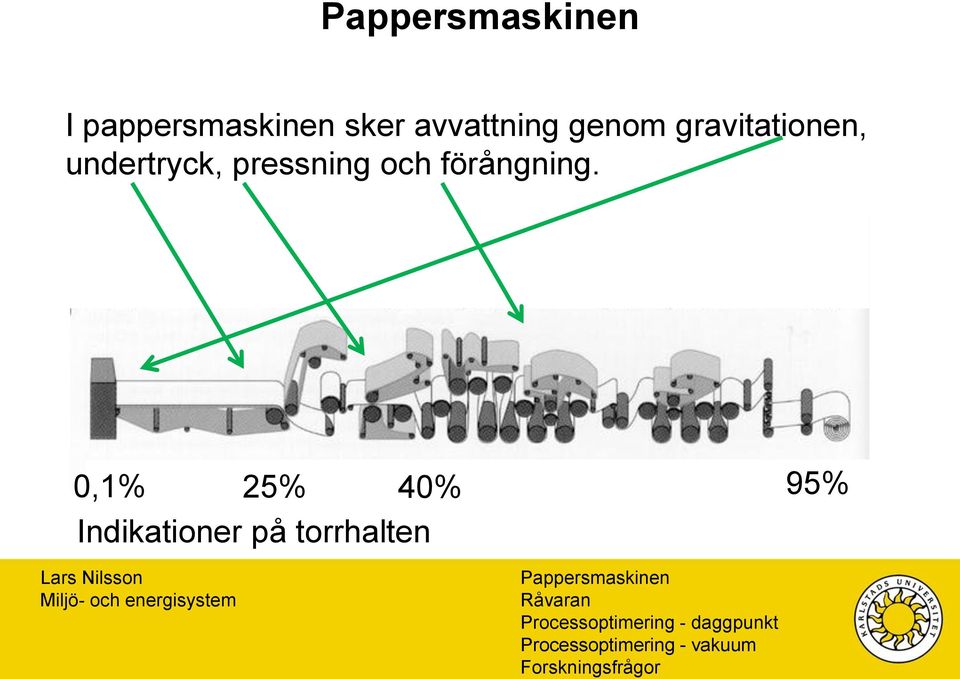 Pappersmaskinen

I pappersmaskinen sker avvattning genom gravitationen, undertryck, pressning och förångning.

0,1%

25%

40%

95%

Indikationer på torrhalten

Lars Nilsson
Miljö- och energisystem

Pappersmaskinen
Råvaran
Processoptimering - daggpunkt
Processoptimering - vakuum
Forskningsfrågor

KARLSTADS UNIVERSITET